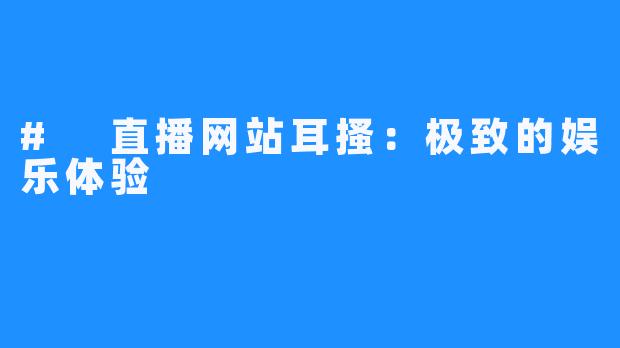 # 直播网站耳搔：极致的娱乐体验